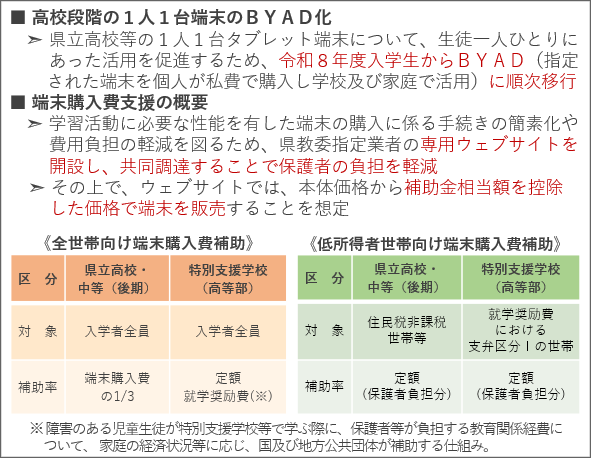 ■ 高校段階の１人１台端末のＢＹＡＤ化

➢ 県立高校等の１人１台タブレット端末について、生徒一人ひとりにあった活用を促進するため、令和８年度入学生からＢＹＡＤ（指定された端末を個人が私費で購入し学校及び家庭で活用）に順次移行

■ 端末購入費支援の概要

➢ 学習活動に必要な性能を有した端末の購入に係る手続きの簡素化や費用負担の軽減を図るため、県教委指定業者の専用ウェブサイトを開設し、共同調達することで保護者の負担を軽減

➢ その上で、ウェブサイトでは、本体価格から補助金相当額を控除した価格で端末を販売することを想定

《全世帯向け端末購入費補助》

| 区　分 | 県立高校・中等（後期） | 特別支援学校（高等部） |
|---|---|---|
| 対　象 | 入学者全員 | 入学者全員 |
| 補助率 | 端末購入費の1/3 | 定額 就学奨励費(※) |

《低所得者世帯向け端末購入費補助》

| 区　分 | 県立高校・中等（後期） | 特別支援学校（高等部） |
|---|---|---|
| 対　象 | 住民税非課税世帯等 | 就学奨励費における支弁区分Ⅰの世帯 |
| 補助率 | 定額（保護者負担分） | 定額（保護者負担分） |

※障害のある児童生徒が特別支援学校等で学ぶ際に、保護者等が負担する教育関係経費について、家庭の経済状況等に応じ、国及び地方公共団体が補助する仕組み。